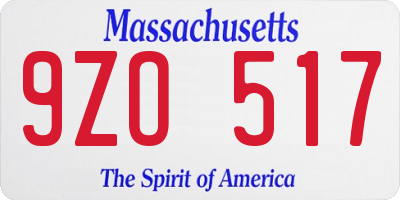 Massachusetts

9ZO 517

The Spirit of America